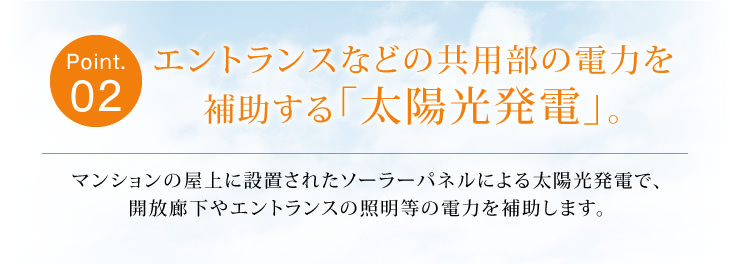 Point.
02

エントランスなどの共用部の電力を補助する「太陽光発電」。

マンションの屋上に設置されたソーラーパネルによる太陽光発電で、開放廊下やエントランスの照明等の電力を補助します。